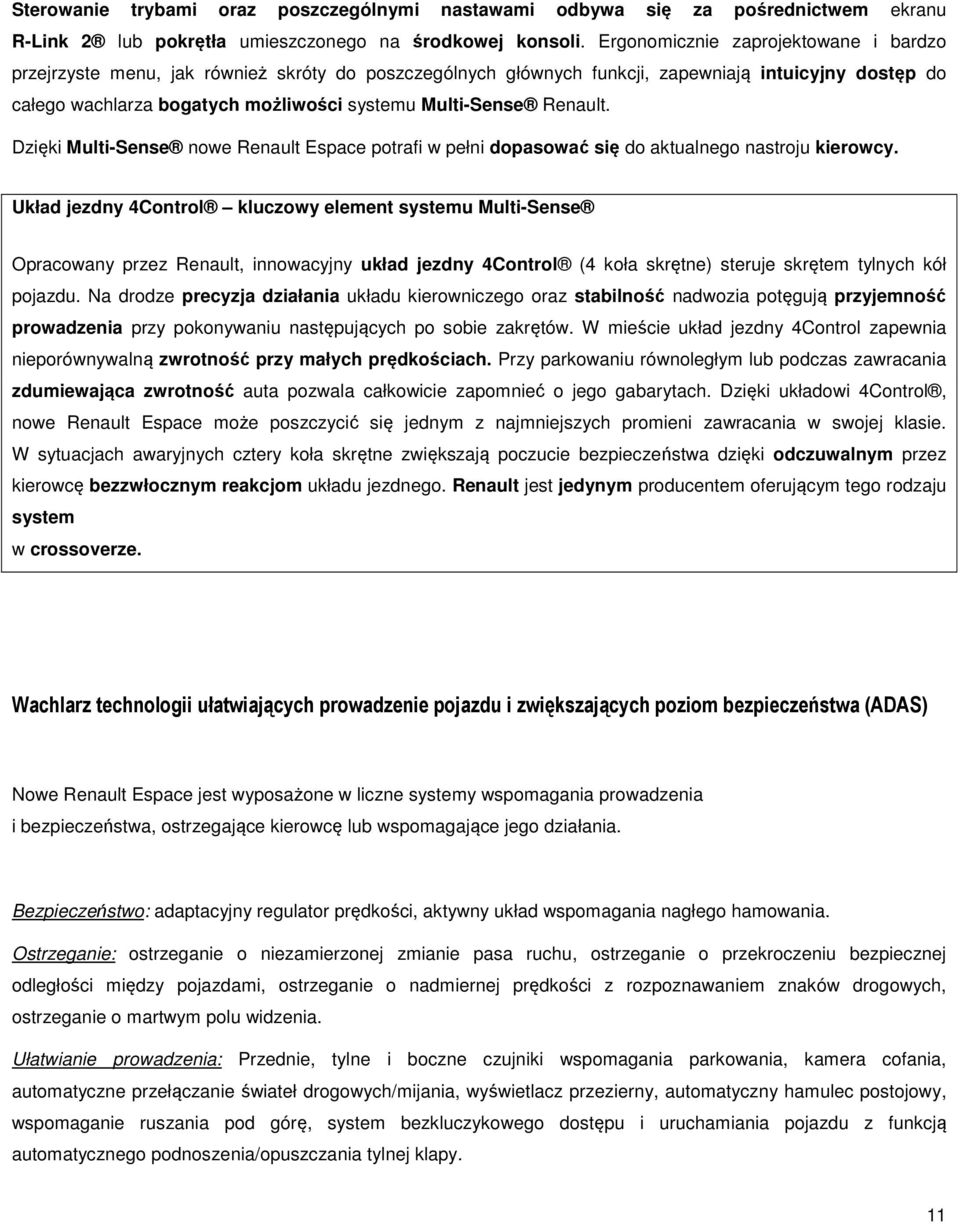 Sterowanie trybami oraz poszczególnymi nastawami odbywa się za pośrednictwem ekranu R-Link 2® lub pokrętła umieszczonego na środkowej konsoli. Ergonomicznie zaprojektowane i bardzo przejrzyste menu, jak również skróty do poszczególnych głównych funkcji, zapewniają intuicyjny dostęp do całego wachlarza bogatych możliwości systemu Multi-Sense® Renault.

Dzięki Multi-Sense® nowe Renault Espace potrafi w pełni dopasować się do aktualnego nastroju kierowcy.

Układ jezdny 4Control® – kluczowy element systemu Multi-Sense®

Opracowany przez Renault, innowacyjny układ jezdny 4Control® (4 koła skrętne) steruje skrętem tylnych kół pojazdu. Na drodze precyzja działania układu kierowniczego oraz stabilność nadwozia potęgują przyjemność prowadzenia przy pokonywaniu następujących po sobie zakrętów. W mieście układ jezdny 4Control zapewnia nieporównywalną zwrotność przy małych prędkościach. Przy parkowaniu równoległym lub podczas zawracania zdumiewająca zwrotność auta pozwala całkowicie zapomnieć o jego gabarytach. Dzięki układowi 4Control®, nowe Renault Espace może poszczycić się jednym z najmniejszych promieni zawracania w swojej klasie. W sytuacjach awaryjnych cztery koła skrętne zwiększają poczucie bezpieczeństwa dzięki odczuwalnym przez kierowcę bezzwłocznym reakcjom układu jezdnego. Renault jest jedynym producentem oferującym tego rodzaju system
w crossoverze.

Wachlarz technologii ułatwiających prowadzenie pojazdu i zwiększających poziom bezpieczeństwa (ADAS)

Nowe Renault Espace jest wyposażone w liczne systemy wspomagania prowadzenia i bezpieczeństwa, ostrzegające kierowcę lub wspomagające jego działania.

Bezpieczeństwo: adaptacyjny regulator prędkości, aktywny układ wspomagania nagłego hamowania.

Ostrzeganie: ostrzeganie o niezamierzonej zmianie pasa ruchu, ostrzeganie o przekroczeniu bezpiecznej odległości między pojazdami, ostrzeganie o nadmiernej prędkości z rozpoznawaniem znaków drogowych, ostrzeganie o martwym polu widzenia.

Ułatwianie prowadzenia: Przednie, tylne i boczne czujniki wspomagania parkowania, kamera cofania, automatyczne przełączanie świateł drogowych/mijania, wyświetlacz przezierny, automatyczny hamulec postojowy, wspomaganie ruszania pod górę, system bezkluczykowego dostępu i uruchamiania pojazdu z funkcją automatycznego podnoszenia/opuszczania tylnej klapy.

11